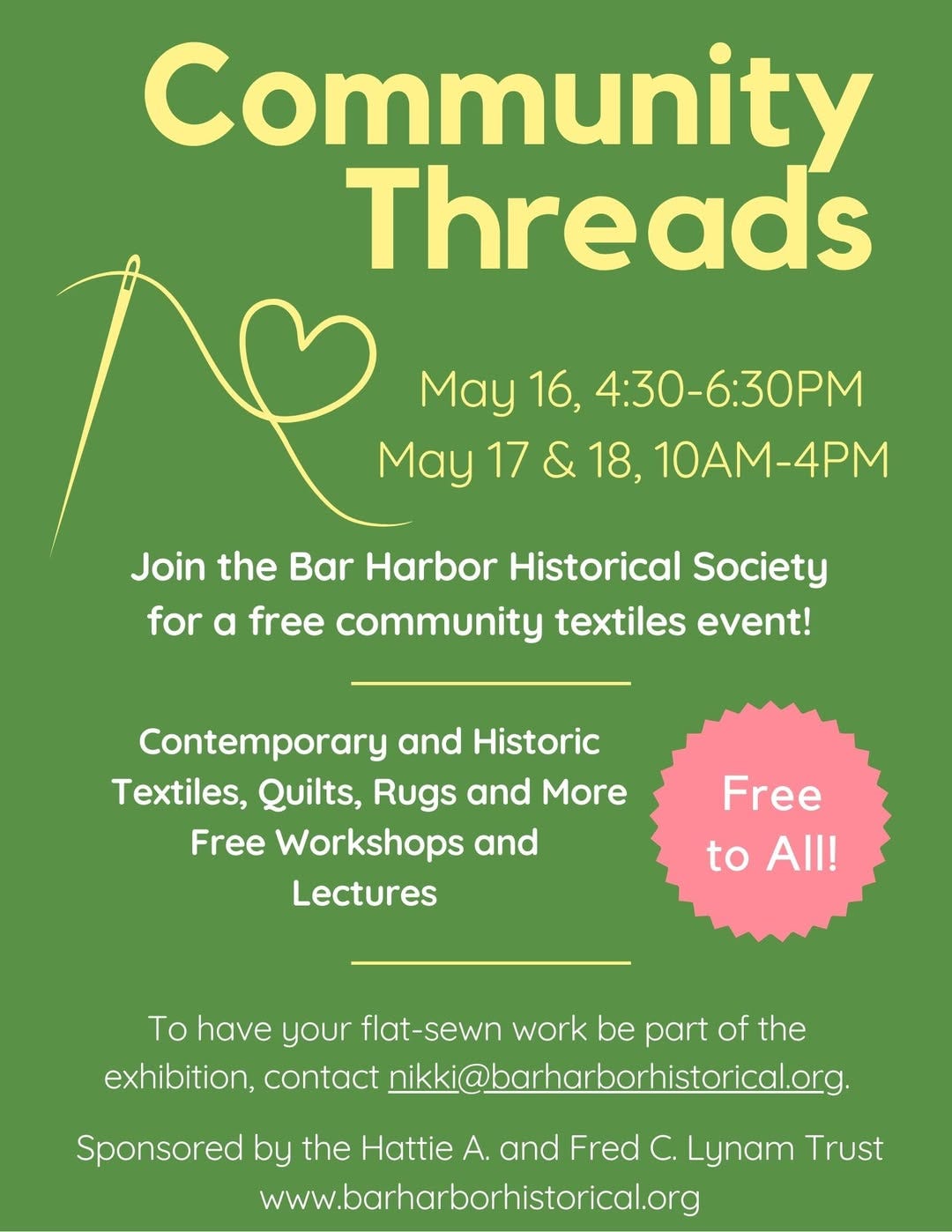 Community Threads

May 16, 4:30-6:30PM
May 17 & 18, 10AM-4PM

Join the Bar Harbor Historical Society for a free community textiles event!

Contemporary and Historic
Textiles, Quilts, Rugs and More
Free Workshops and
Lectures

Free to All!

To have your flat-sewn work be part of the exhibition, contact nikki@barharborhistorical.org.

Sponsored by the Hattie A. and Fred C. Lynam Trust
www.barharborhistorical.org